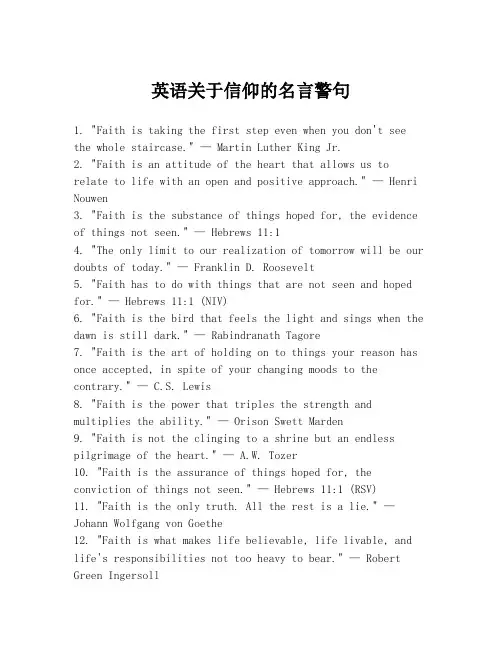 英语关于信仰的名言警句

1. "Faith is taking the first step even when you don't see the whole staircase." — Martin Luther King Jr.
2. "Faith is an attitude of the heart that allows us to relate to life with an open and positive approach." — Henri Nouwen
3. "Faith is the substance of things hoped for, the evidence of things not seen." — Hebrews 11:1
4. "The only limit to our realization of tomorrow will be our doubts of today." — Franklin D. Roosevelt
5. "Faith has to do with things that are not seen and hoped for." — Hebrews 11:1 (NIV)
6. "Faith is the bird that feels the light and sings when the dawn is still dark." — Rabindranath Tagore
7. "Faith is the art of holding on to things your reason has once accepted, in spite of your changing moods to the contrary." — C.S. Lewis
8. "Faith is the power that triples the strength and multiplies the ability." — Orison Swett Marden
9. "Faith is not the clinging to a shrine but an endless pilgrimage of the heart." — A.W. Tozer
10. "Faith is the assurance of things hoped for, the conviction of things not seen." — Hebrews 11:1 (RSV)
11. "Faith is the only truth. All the rest is a lie." — Johann Wolfgang von Goethe
12. "Faith is what makes life believable, life livable, and life's responsibilities not too heavy to bear." — Robert Green Ingersoll